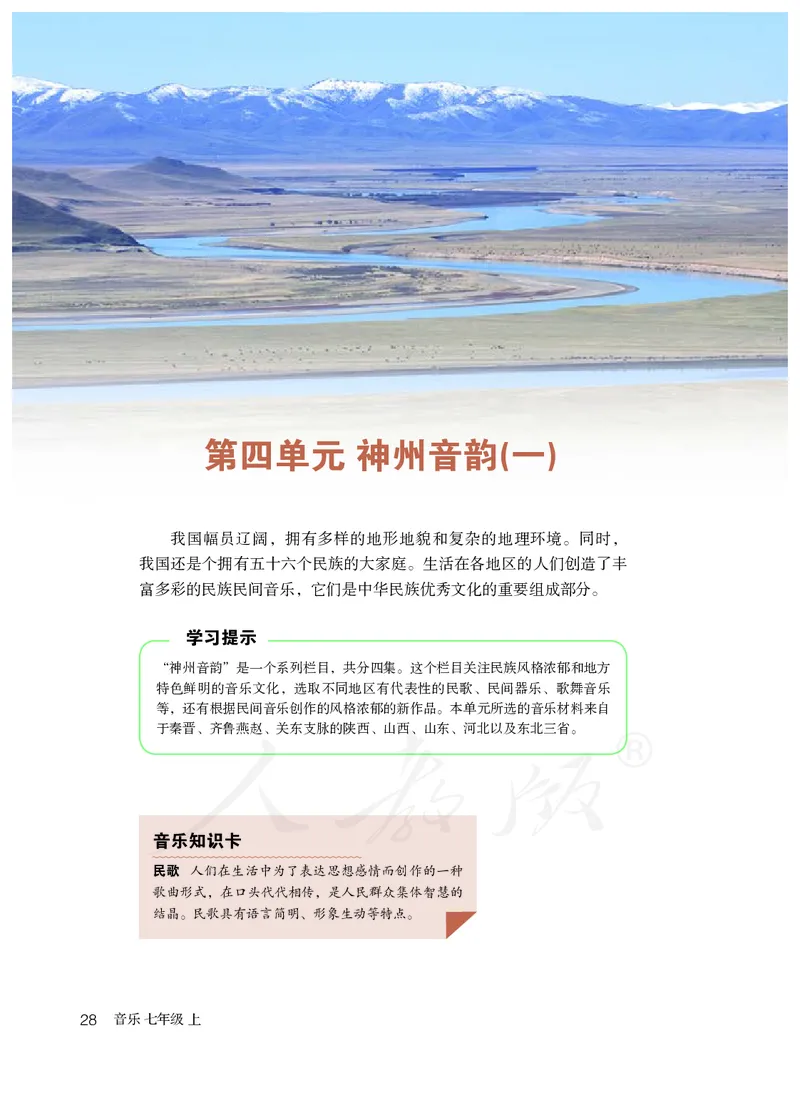 第四单元 神州音韵(一)

我国幅员辽阔，拥有多样的地形地貌和复杂的地理环境。同时，我国还是个拥有五十六个民族的大家庭。生活在各地区的人们创造了丰富多彩的民族民间音乐，它们是中华民族优秀文化的重要组成部分。

学习提示

“神州音韵”是一个系列栏目，共分四集。这个栏目关注民族风格浓郁和地方特色鲜明的音乐文化，选取不同地区有代表性的民歌、民间器乐、歌舞音乐等，还有根据民间音乐创作的风格浓郁的新作品。本单元所选的音乐材料来自于秦晋、齐鲁燕赵、关东支脉的陕西、山西、山东、河北以及东北三省。

人教版®

音乐知识卡

民歌 人们在生活中为了表达思想感情而创作的一种歌曲形式，在口头代代相传，是人民群众集体智慧的结晶。民歌具有语言简明、形象生动等特点。

28 音乐 七年级 上